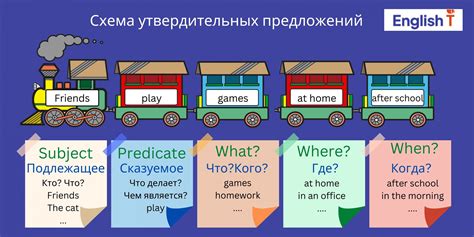 Схема утвердительных предложений

English T

Friends

play

games

at home

after school

Subject
Подлежащее
Кто? Что?
Friends
The cat
...

Predicate
Сказуемое
Что делает?
Чем является?
play

What?
Что?Кого?
games
homework
....

Where?
Где?
at home
in an office
....

When?
Когда?
after school
in the morning
....